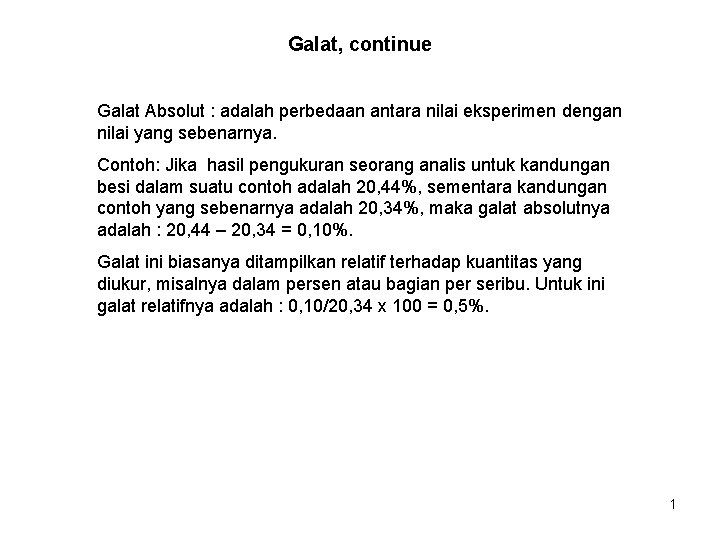 Galat, continue

Galat Absolut : adalah perbedaan antara nilai eksperimen dengan nilai yang sebenarnya.

Contoh: Jika hasil pengukuran seorang analis untuk kandungan besi dalam suatu contoh adalah 20,44%, sementara kandungan contoh yang sebenarnya adalah 20,34%, maka galat absolutnya adalah : 20,44 – 20,34 = 0,10%.

Galat ini biasanya ditampilkan relatif terhadap kuantitas yang diukur, misalnya dalam persen atau bagian per seribu. Untuk ini galat relatifnya adalah : 0,10/20,34 x 100 = 0,5%.

1